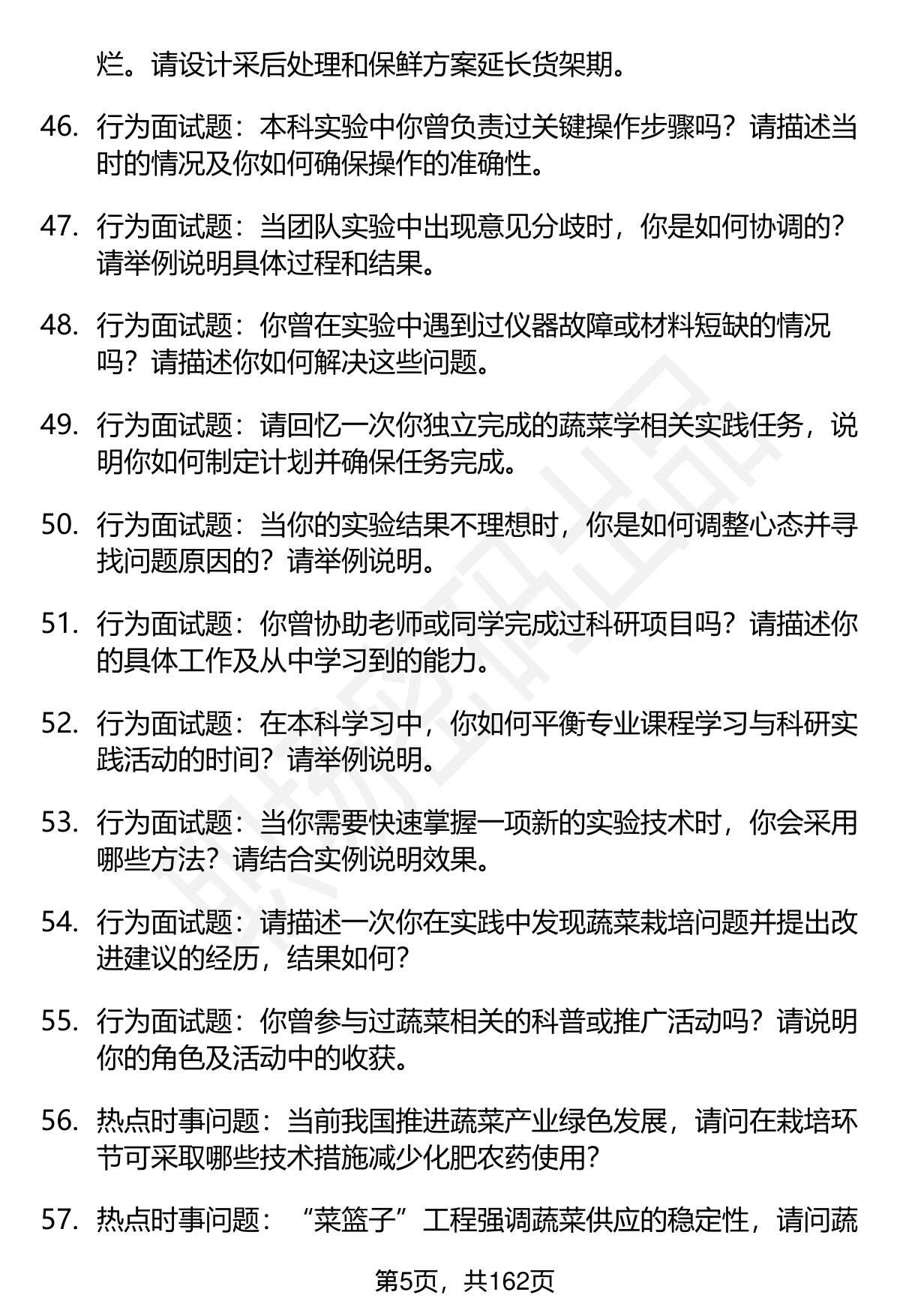 烂。请设计采后处理和保鲜方案延长货架期。

46. 行为面试题：本科实验中你曾负责过关键操作步骤吗？请描述当时的情况及你如何确保操作的准确性。

47. 行为面试题：当团队实验中出现意见分歧时，你是如何协调的？请举例说明具体过程和结果。

48. 行为面试题：你曾在实验中遇到过仪器故障或材料短缺的情况吗？请描述你如何解决这些问题。

49. 行为面试题：请回忆一次你独立完成的蔬菜学相关实践任务，说明你如何制定计划并确保任务完成。

50. 行为面试题：当你的实验结果不理想时，你是如何调整心态并寻找问题原因的？请举例说明。

51. 行为面试题：你曾协助老师或同学完成过科研项目吗？请描述你的具体工作及从中学习到的能力。

52. 行为面试题：在本科学习中，你如何平衡专业课程学习与科研实践活动的时间？请举例说明。

53. 行为面试题：当你需要快速掌握一项新的实验技术时，你会采用哪些方法？请结合实例说明效果。

54. 行为面试题：请描述一次你在实践中发现蔬菜栽培问题并提出改进建议的经历，结果如何？

55. 行为面试题：你曾参与过蔬菜相关的科普或推广活动吗？请说明你的角色及活动中的收获。

56. 热点时事问题：当前我国推进蔬菜产业绿色发展，请问在栽培环节可采取哪些技术措施减少化肥农药使用？

57. 热点时事问题：“菜篮子”工程强调蔬菜供应的稳定性，请问蔬

第5页，共162页